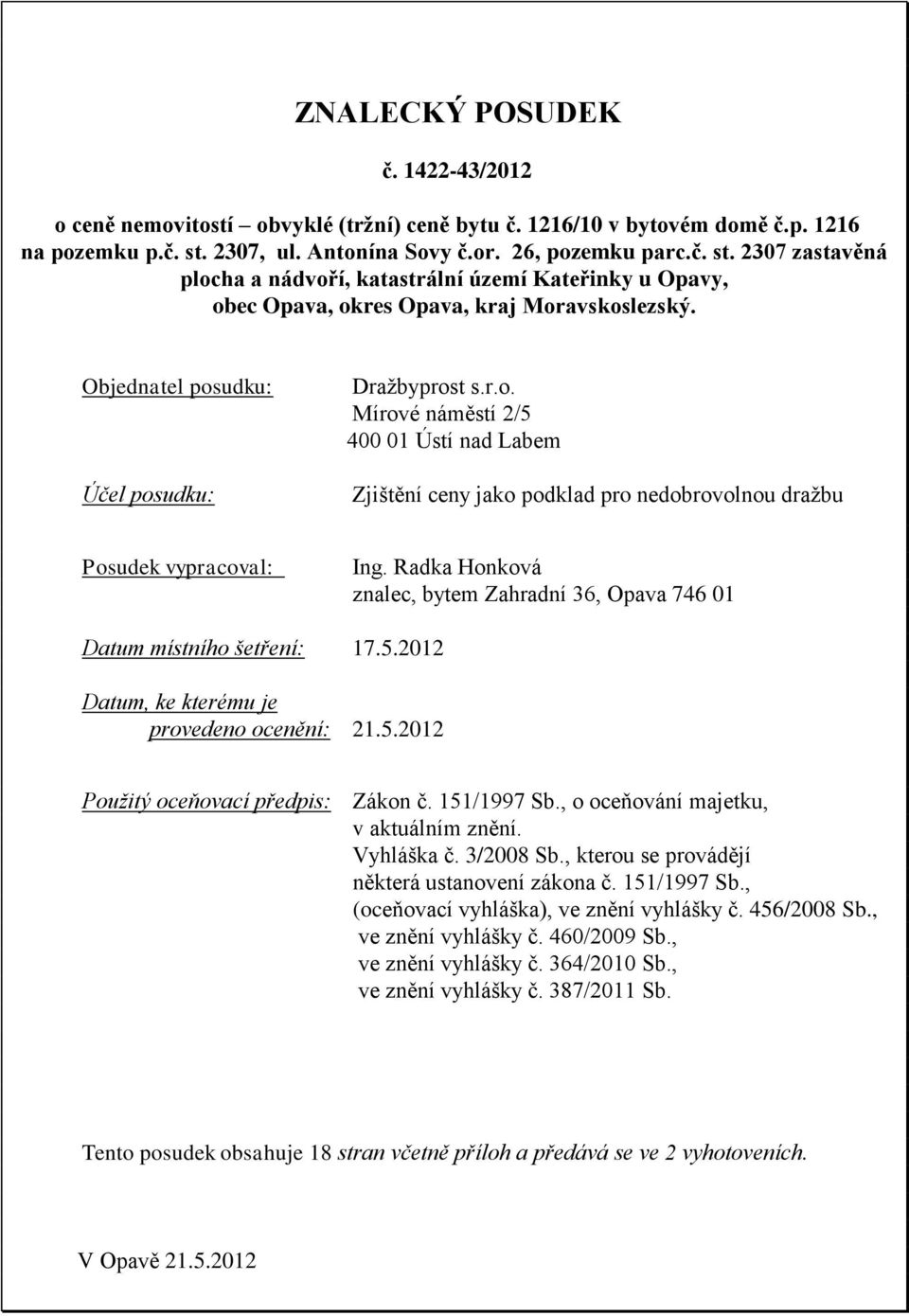 ZNALECKÝ POSUDEK

č. 1422-43/2012

o ceně nemovitostí – obvyklé (tržní) ceně bytu č. 1216/10 v bytovém domě č.p. 1216 na pozemku p.č. st. 2307, ul. Antonína Sovy č.or. 26, pozemku parc.č. st. 2307 zastavěná plocha a nádvoří, katastrální území Kateřinky u Opavy, obec Opava, okres Opava, kraj Moravskoslezský.

Objednatel posudku: Dražbyprost s.r.o.
Mírové náměstí 2/5
400 01 Ústí nad Labem

Účel posudku: Zjištění ceny jako podklad pro nedobrovolnou dražbu

Posudek vypracoval: Ing. Radka Honková
znalec, bytem Zahradní 36, Opava 746 01

Datum místního šetření: 17.5.2012

Datum, ke kterému je provedeno ocenění: 21.5.2012

Použitý oceňovací předpis: Zákon č. 151/1997 Sb., o oceňování majetku, v aktuálním znění.
Vyhláška č. 3/2008 Sb., kterou se provádějí některá ustanovení zákona č. 151/1997 Sb., (oceňovací vyhláška), ve znění vyhlášky č. 456/2008 Sb., ve znění vyhlášky č. 460/2009 Sb., ve znění vyhlášky č. 364/2010 Sb., ve znění vyhlášky č. 387/2011 Sb.

Tento posudek obsahuje 18 stran včetně příloh a předává se ve 2 vyhotoveních.

V Opavě 21.5.2012